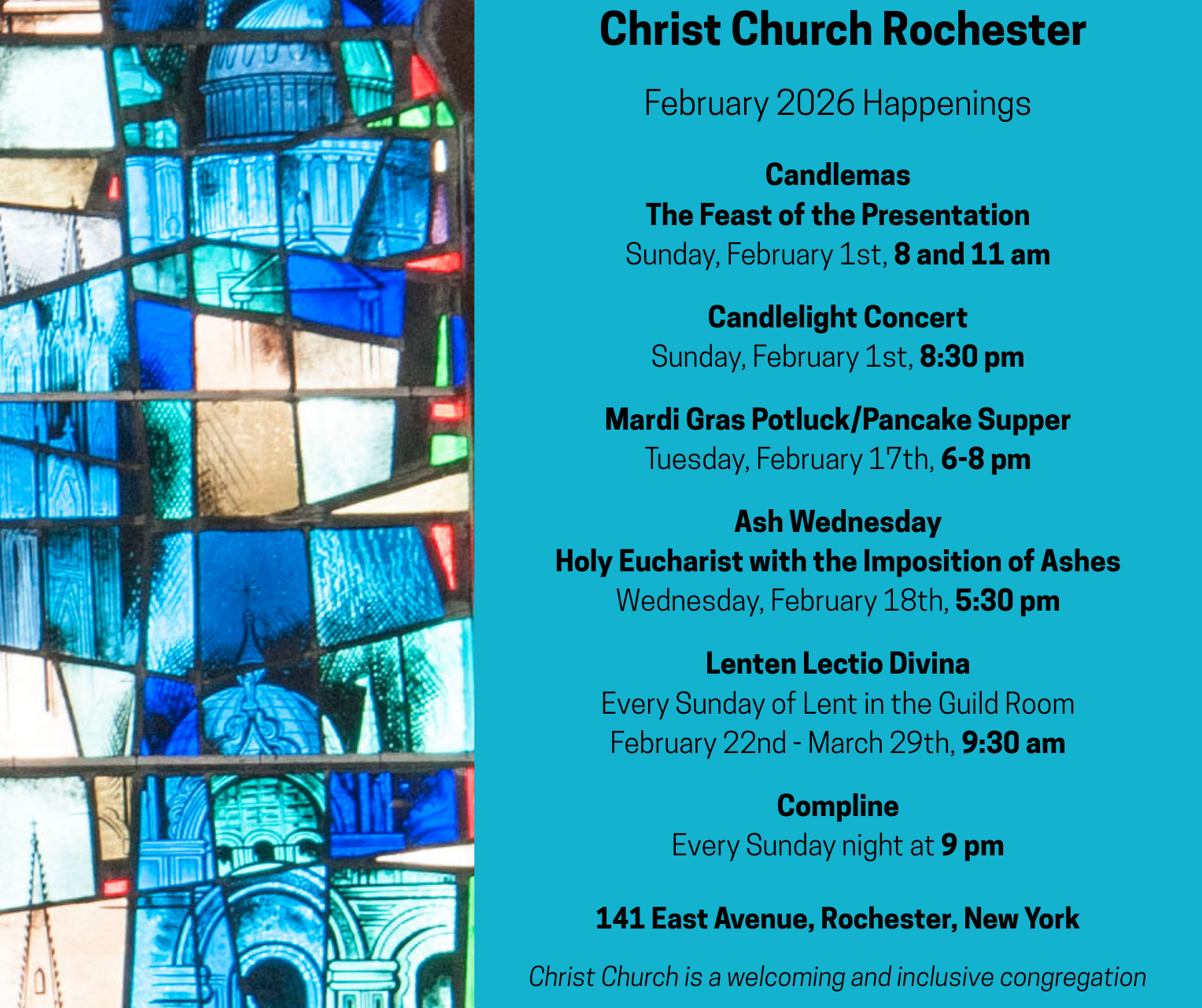 Christ Church Rochester

February 2026 Happenings

Candlemas
The Feast of the Presentation
Sunday, February 1st, 8 and 11 am

Candlelight Concert
Sunday, February 1st, 8:30 pm

Mardi Gras Potluck/Pancake Supper
Tuesday, February 17th, 6-8 pm

Ash Wednesday
Holy Eucharist with the Imposition of Ashes
Wednesday, February 18th, 5:30 pm

Lenten Lectio Divina
Every Sunday of Lent in the Guild Room
February 22nd - March 29th, 9:30 am

Compline
Every Sunday night at 9 pm

141 East Avenue, Rochester, New York

Christ Church is a welcoming and inclusive congregation